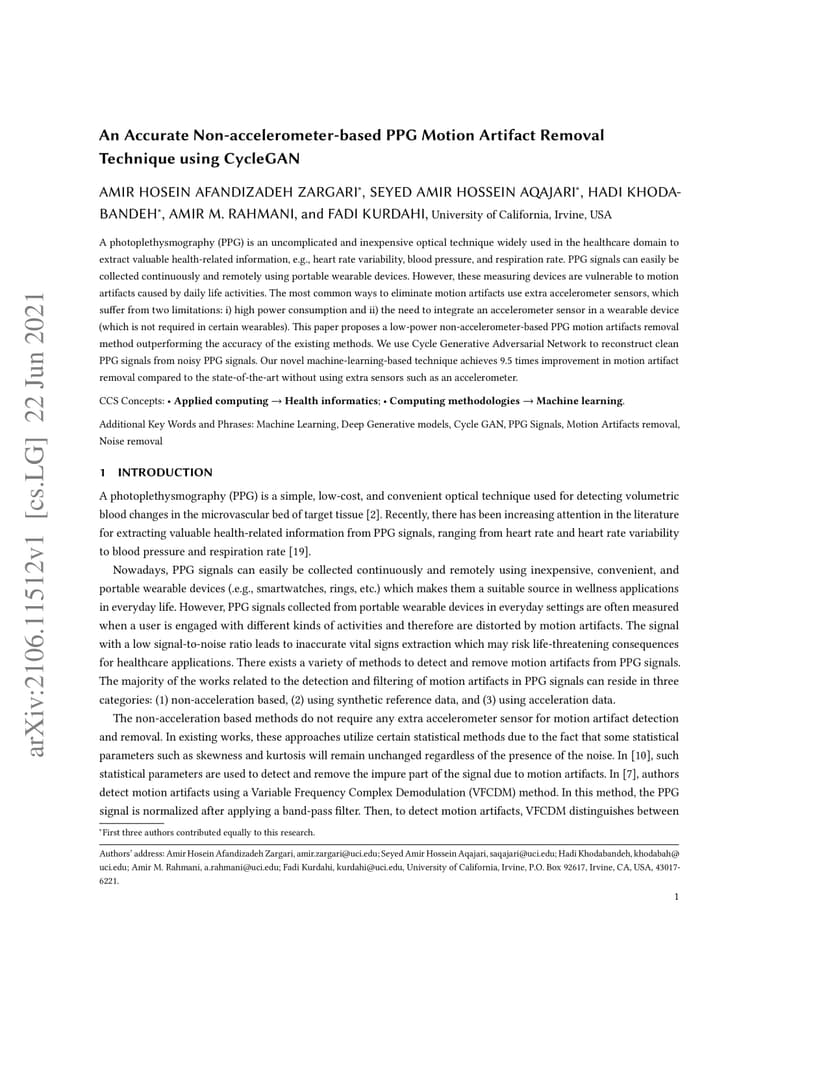 arXiv:2106.11512v1 [cs.LG] 22 Jun 2021

An Accurate Non-accelerometer-based PPG Motion Artifact Removal Technique using CycleGAN

AMIR HOSEIN AFANDIZADEH ZARGARI*, SEYED AMIR HOSSEIN AQAJARI*, HADI KHODABANDEH*, AMIR M. RAHMANI, and FADI KURDAHI, University of California, Irvine, USA

A photoplethysmography (PPG) is an uncomplicated and inexpensive optical technique widely used in the healthcare domain to extract valuable health-related information, e.g., heart rate variability, blood pressure, and respiration rate. PPG signals can easily be collected continuously and remotely using portable wearable devices. However, these measuring devices are vulnerable to motion artifacts caused by daily life activities. The most common ways to eliminate motion artifacts use extra accelerometer sensors, which suffer from two limitations: i) high power consumption and ii) the need to integrate an accelerometer sensor in a wearable device (which is not required in certain wearables). This paper proposes a low-power non-accelerometer-based PPG motion artifacts removal method outperforming the accuracy of the existing methods. We use Cycle Generative Adversarial Network to reconstruct clean PPG signals from noisy PPG signals. Our novel machine-learning-based technique achieves 9.5 times improvement in motion artifact removal compared to the state-of-the-art without using extra sensors such as an accelerometer.

CCS Concepts: • Applied computing → Health informatics; • Computing methodologies → Machine learning.

Additional Key Words and Phrases: Machine Learning, Deep Generative models, Cycle GAN, PPG Signals, Motion Artifacts removal, Noise removal

1 INTRODUCTION

A photoplethysmography (PPG) is a simple, low-cost, and convenient optical technique used for detecting volumetric blood changes in the microvascular bed of target tissue [2]. Recently, there has been increasing attention in the literature for extracting valuable health-related information from PPG signals, ranging from heart rate and heart rate variability to blood pressure and respiration rate [19].

Nowadays, PPG signals can easily be collected continuously and remotely using inexpensive, convenient, and portable wearable devices (.e.g., smartwatches, rings, etc.) which makes them a suitable source in wellness applications in everyday life. However, PPG signals collected from portable wearable devices in everyday settings are often measured when a user is engaged with different kinds of activities and therefore are distorted by motion artifacts. The signal with a low signal-to-noise ratio leads to inaccurate vital signs extraction which may risk life-threatening consequences for healthcare applications. There exists a variety of methods to detect and remove motion artifacts from PPG signals. The majority of the works related to the detection and filtering of motion artifacts in PPG signals can reside in three categories: (1) non-acceleration based, (2) using synthetic reference data, and (3) using acceleration data.

The non-acceleration based methods do not require any extra accelerometer sensor for motion artifact detection and removal. In existing works, these approaches utilize certain statistical methods due to the fact that some statistical parameters such as skewness and kurtosis will remain unchanged regardless of the presence of the noise. In [10], such statistical parameters are used to detect and remove the impure part of the signal due to motion artifacts. In [7], authors detect motion artifacts using a Variable Frequency Complex Demodulation (VFCDM) method. In this method, the PPG signal is normalized after applying a band-pass filter. Then, to detect motion artifacts, VFCDM distinguishes between

*First three authors contributed equally to this research.

Authors' address: Amir Hosein Afandizadeh Zargari, amir.zargari@uci.edu; Seyed Amir Hossein Aqajari, saqajari@uci.edu; Hadi Khodabandeh, khodabah@uci.edu; Amir M. Rahmani, a.rahmani@uci.edu; Fadi Kurdahi, kurdahi@uci.edu, University of California, Irvine, P.O. Box 92617, Irvine, CA, USA, 43017-6221.

1